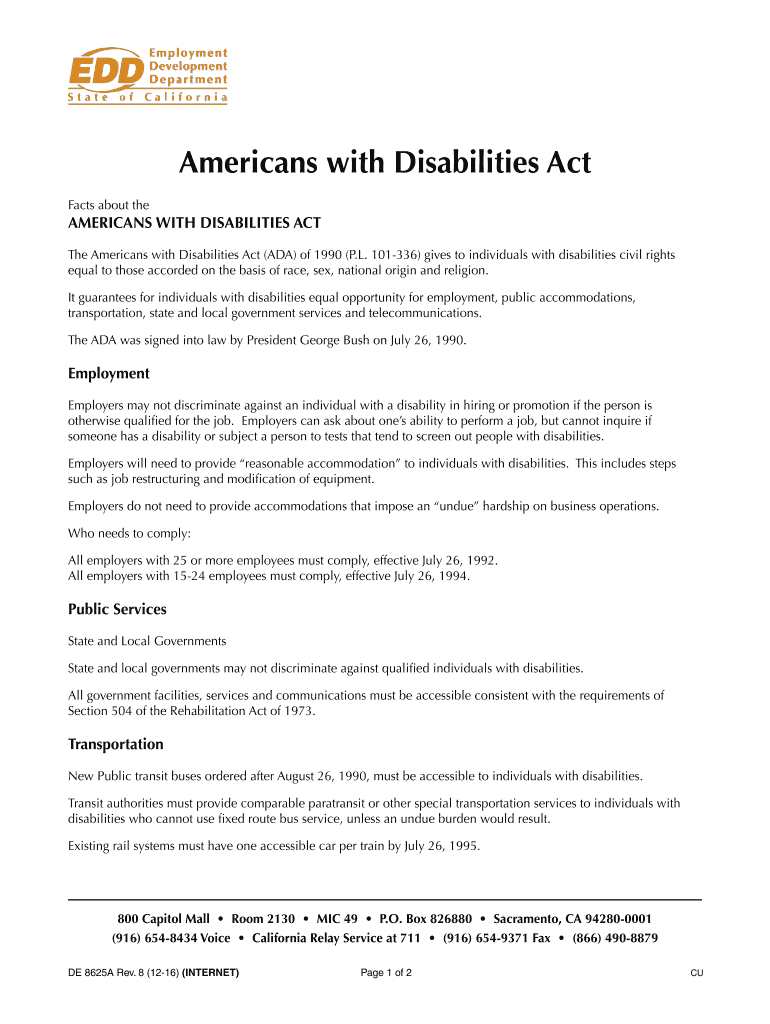 EDD Employment Development Department
State of California

Americans with Disabilities Act

Facts about the

AMERICANS WITH DISABILITIES ACT

The Americans with Disabilities Act (ADA) of 1990 (P.L. 101-336) gives to individuals with disabilities civil rights equal to those accorded on the basis of race, sex, national origin and religion.

It guarantees for individuals with disabilities equal opportunity for employment, public accommodations, transportation, state and local government services and telecommunications.

The ADA was signed into law by President George Bush on July 26, 1990.

Employment

Employers may not discriminate against an individual with a disability in hiring or promotion if the person is otherwise qualified for the job. Employers can ask about one's ability to perform a job, but cannot inquire if someone has a disability or subject a person to tests that tend to screen out people with disabilities.

Employers will need to provide "reasonable accommodation" to individuals with disabilities. This includes steps such as job restructuring and modification of equipment.

Employers do not need to provide accommodations that impose an "undue" hardship on business operations.

Who needs to comply:

All employers with 25 or more employees must comply, effective July 26, 1992.
All employers with 15-24 employees must comply, effective July 26, 1994.

Public Services

State and Local Governments

State and local governments may not discriminate against qualified individuals with disabilities.

All government facilities, services and communications must be accessible consistent with the requirements of Section 504 of the Rehabilitation Act of 1973.

Transportation

New Public transit buses ordered after August 26, 1990, must be accessible to individuals with disabilities.

Transit authorities must provide comparable paratransit or other special transportation services to individuals with disabilities who cannot use fixed route bus service, unless an undue burden would result.

Existing rail systems must have one accessible car per train by July 26, 1995.

800 Capitol Mall • Room 2130 • MIC 49 • P.O. Box 826880 • Sacramento, CA 94280-0001
(916) 654-8434 Voice • California Relay Service at 711 • (916) 654-9371 Fax • (866) 490-8879

DE 8625A Rev. 8 (12-16) (INTERNET)

Page 1 of 2

CU